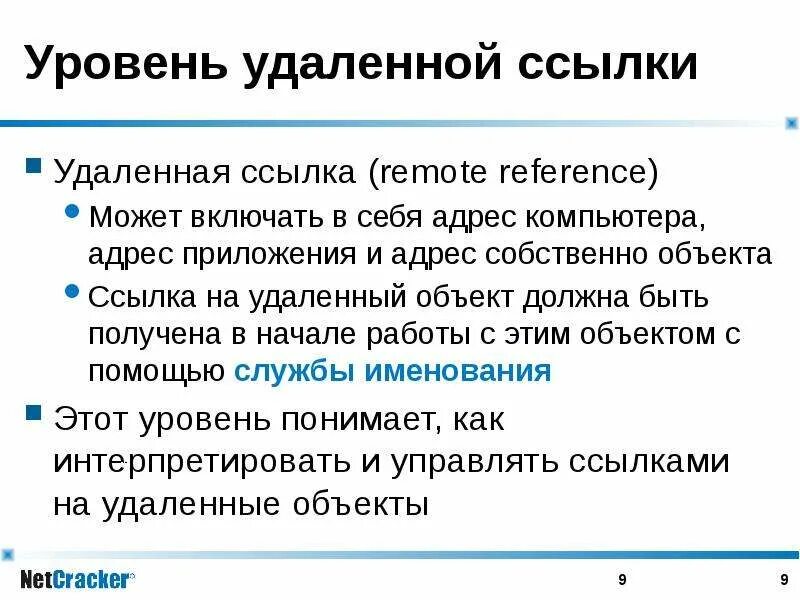 Уровень удаленной ссылки

Удаленная ссылка (remote reference)

Может включать в себя адрес компьютера, адрес приложения и адрес собственно объекта

Ссылка на удаленный объект должна быть получена в начале работы с этим объектом с помощью службы именования

Этот уровень понимает, как интерпретировать и управлять ссылками на удаленные объекты

NetCracker®

9

9